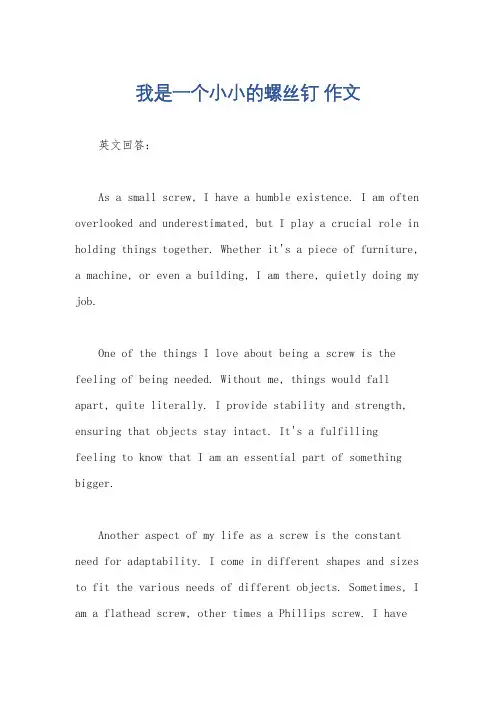 我是一个小小的螺丝钉 作文

英文回答：

As a small screw, I have a humble existence. I am often overlooked and underestimated, but I play a crucial role in holding things together. Whether it's a piece of furniture, a machine, or even a building, I am there, quietly doing my job.

One of the things I love about being a screw is the feeling of being needed. Without me, things would fall apart, quite literally. I provide stability and strength, ensuring that objects stay intact. It's a fulfilling feeling to know that I am an essential part of something bigger.

Another aspect of my life as a screw is the constant need for adaptability. I come in different shapes and sizes to fit the various needs of different objects. Sometimes, I am a flathead screw, other times a Phillips screw. I have